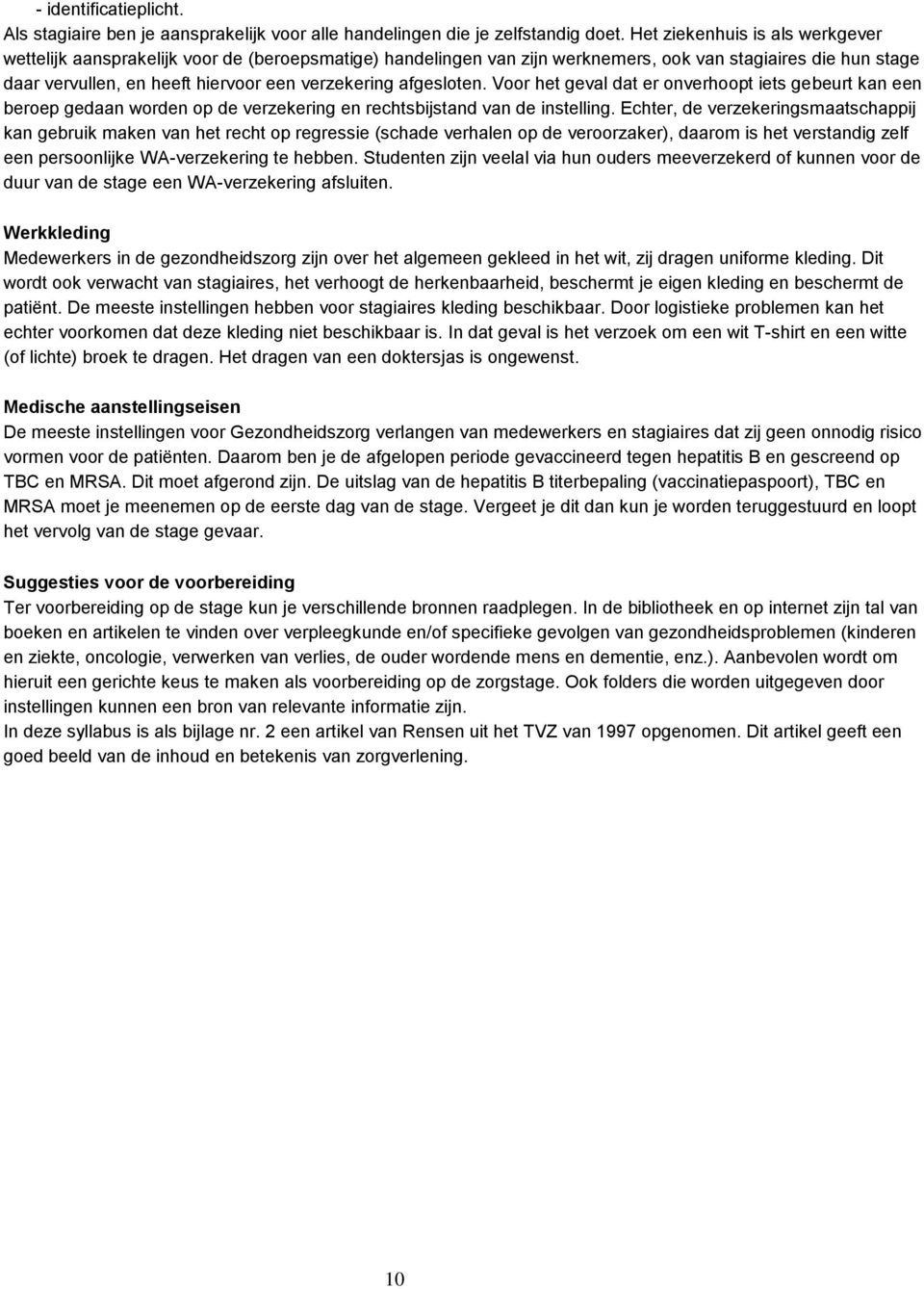 - identificatieplicht.
Als stagiaire ben je aansprakelijk voor alle handelingen die je zelfstandig doet. Het ziekenhuis is als werkgever wettelijk aansprakelijk voor de (beroepsmatige) handelingen van zijn werknemers, ook van stagiaires die hun stage daar vervullen, en heeft hiervoor een verzekering afgesloten. Voor het geval dat er onverhoopt iets gebeurt kan een beroep gedaan worden op de verzekering en rechtsbijstand van de instelling. Echter, de verzekeringsmaatschappij kan gebruik maken van het recht op regressie (schade verhalen op de veroorzaker), daarom is het verstandig zelf een persoonlijke WA-verzekering te hebben. Studenten zijn veelal via hun ouders meeverzekerd of kunnen voor de duur van de stage een WA-verzekering afsluiten.

Werkkleding
Medewerkers in de gezondheidszorg zijn over het algemeen gekleed in het wit, zij dragen uniforme kleding. Dit wordt ook verwacht van stagiaires, het verhoogt de herkenbaarheid, beschermt je eigen kleding en beschermt de patiënt. De meeste instellingen hebben voor stagiaires kleding beschikbaar. Door logistieke problemen kan het echter voorkomen dat deze kleding niet beschikbaar is. In dat geval is het verzoek om een wit T-shirt en een witte (of lichte) broek te dragen. Het dragen van een doktersjas is ongewenst.

Medische aanstellingseisen
De meeste instellingen voor Gezondheidszorg verlangen van medewerkers en stagiaires dat zij geen onnodig risico vormen voor de patiënten. Daarom ben je de afgelopen periode gevaccineerd tegen hepatitis B en gescreend op TBC en MRSA. Dit moet afgerond zijn. De uitslag van de hepatitis B titerbepaling (vaccinatiepaspoort), TBC en MRSA moet je meenemen op de eerste dag van de stage. Vergeet je dit dan kun je worden teruggestuurd en loopt het vervolg van de stage gevaar.

Suggesties voor de voorbereiding
Ter voorbereiding op de stage kun je verschillende bronnen raadplegen. In de bibliotheek en op internet zijn tal van boeken en artikelen te vinden over verpleegkunde en/of specifieke gevolgen van gezondheidsproblemen (kinderen en ziekte, oncologie, verwerken van verlies, de ouder wordende mens en dementie, enz.). Aanbevolen wordt om hieruit een gerichte keus te maken als voorbereiding op de zorgstage. Ook folders die worden uitgegeven door instellingen kunnen een bron van relevante informatie zijn.
In deze syllabus is als bijlage nr. 2 een artikel van Rensen uit het TVZ van 1997 opgenomen. Dit artikel geeft een goed beeld van de inhoud en betekenis van zorgverlening.

10